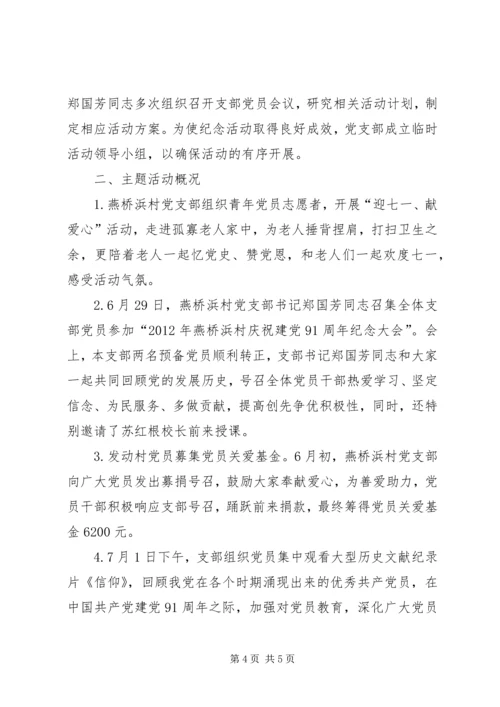 郑国芳同志多次组织召开支部党员会议，研究相关活动计划，制定相应活动方案。为使纪念活动取得良好成效，党支部成立临时活动领导小组，以确保活动的有序开展。

二、主题活动概况

1.燕桥浜村党支部组织青年党员志愿者，开展“迎七一、献爱心”活动，走进孤寡老人家中，为老人捶背捏肩，打扫卫生之余，更陪着老人一起忆党史、赞党恩，和老人们一起欢度七一，感受活动气氛。

2.6月29日，燕桥浜村党支部书记郑国芳同志召集全体支部党员参加“2012年燕桥浜村庆祝建党91周年纪念大会”。会上，本支部两名预备党员顺利转正，支部书记郑国芳同志和大家一起共同回顾党的发展历史，号召全体党员干部热爱学习、坚定信念、为民服务、多做贡献，提高创先争优积极性，同时，还特别邀请了苏红根校长前来授课。

3.发动村党员募集党员关爱基金。6月初，燕桥浜村党支部向广大党员发出募捐号召，鼓励大家奉献爱心，为善爱助力，党员干部积极响应支部号召，踊跃前来捐款，最终筹得党员关爱基金6200元。

4.7月1日下午，支部组织党员集中观看大型历史文献纪录片《信仰》，回顾我党在各个时期涌现出来的优秀共产党员，在中国共产党建党91周年之际，加强对党员教育，深化广大党员

第4页 共5页